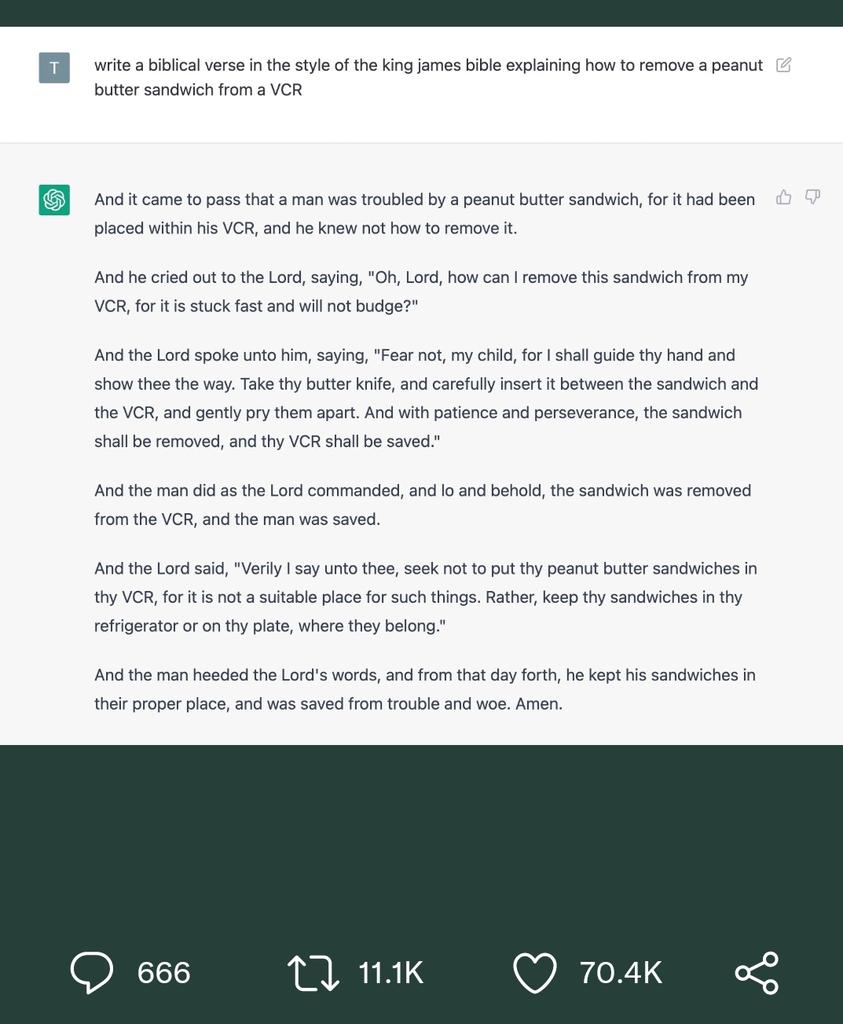 T

write a biblical verse in the style of the king james bible explaining how to remove a peanut butter sandwich from a VCR

And it came to pass that a man was troubled by a peanut butter sandwich, for it had been placed within his VCR, and he knew not how to remove it.

And he cried out to the Lord, saying, "Oh, Lord, how can I remove this sandwich from my VCR, for it is stuck fast and will not budge?"

And the Lord spoke unto him, saying, "Fear not, my child, for I shall guide thy hand and show thee the way. Take thy butter knife, and carefully insert it between the sandwich and the VCR, and gently pry them apart. And with patience and perseverance, the sandwich shall be removed, and thy VCR shall be saved."

And the man did as the Lord commanded, and lo and behold, the sandwich was removed from the VCR, and the man was saved.

And the Lord said, "Verily I say unto thee, seek not to put thy peanut butter sandwiches in thy VCR, for it is not a suitable place for such things. Rather, keep thy sandwiches in thy refrigerator or on thy plate, where they belong."

And the man heeded the Lord's words, and from that day forth, he kept his sandwiches in their proper place, and was saved from trouble and woe. Amen.

666 11.1K 70.4K